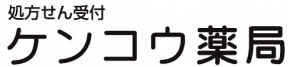 処方せん受付
ケンコウ薬局